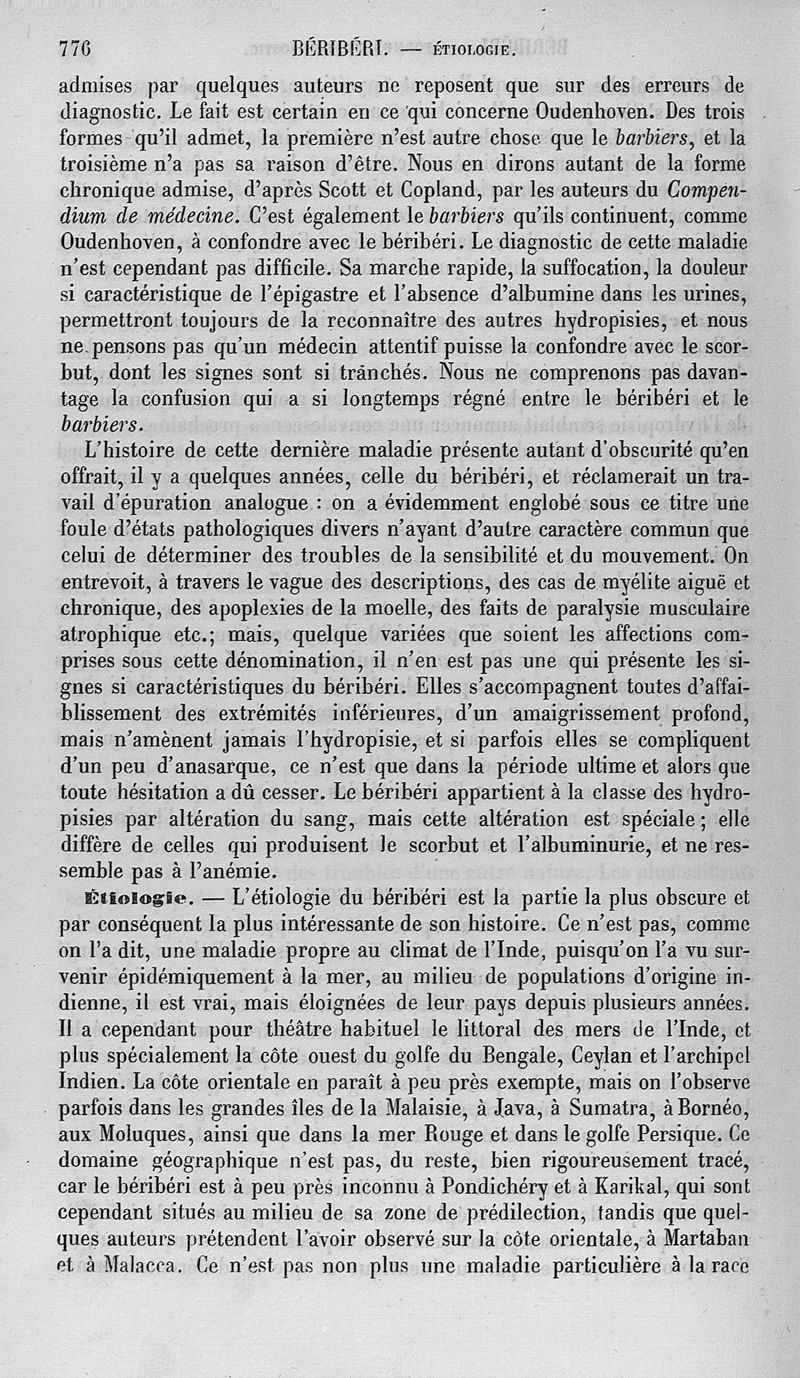 776 BÉRIBÉRI. — ÉTIOLOGIE.

admises par quelques auteurs ne reposent que sur des erreurs de diagnostic. Le fait est certain en ce qui concerne Oudenhoven. Des trois formes qu'il admet, la première n'est autre chose que le barbiers, et la troisième n'a pas sa raison d'être. Nous en dirons autant de la forme chronique admise, d'après Scott et Copland, par les auteurs du Compendium de médecine. C'est également le barbiers qu'ils continuent, comme Oudenhoven, à confondre avec le béribéri. Le diagnostic de cette maladie n'est cependant pas difficile. Sa marche rapide, la suffocation, la douleur si caractéristique de l'épigastre et l'absence d'albumine dans les urines, permettront toujours de la reconnaître des autres hydropisies, et nous ne pensons pas qu'un médecin attentif puisse la confondre avec le scorbut, dont les signes sont si tranchés. Nous ne comprenons pas davantage la confusion qui a si longtemps régné entre le béribéri et le barbiers.

L'histoire de cette dernière maladie présente autant d'obscurité qu'en offrait, il y a quelques années, celle du béribéri, et réclamerait un travail d'épuration analogue : on a évidemment englobé sous ce titre une foule d'états pathologiques divers n'ayant d'autre caractère commun que celui de déterminer des troubles de la sensibilité et du mouvement. On entrevoit, à travers le vague des descriptions, des cas de myélite aiguë et chronique, des apoplexies de la moelle, des faits de paralysie musculaire atrophique etc.; mais, quelque variées que soient les affections comprises sous cette dénomination, il n'en est pas une qui présente les signes si caractéristiques du béribéri. Elles s'accompagnent toutes d'affaiblissement des extrémités inférieures, d'un amaigrissement profond, mais n'amènent jamais l'hydropisie, et si parfois elles se compliquent d'un peu d'anasarque, ce n'est que dans la période ultime et alors que toute hésitation a dû cesser. Le béribéri appartient à la classe des hydropisies par altération du sang, mais cette altération est spéciale ; elle diffère de celles qui produisent le scorbut et l'albuminurie, et ne ressemble pas à l'anémie.

Étiologie. — L'étiologie du béribéri est la partie la plus obscure et par conséquent la plus intéressante de son histoire. Ce n'est pas, comme on l'a dit, une maladie propre au climat de l'Inde, puisqu'on l'a vu survenir épidémiquement à la mer, au milieu de populations d'origine indienne, il est vrai, mais éloignées de leur pays depuis plusieurs années. Il a cependant pour théâtre habituel le littoral des mers de l'Inde, et plus spécialement la côte ouest du golfe du Bengale, Ceylan et l'archipel Indien. La côte orientale en paraît à peu près exempte, mais on l'observe parfois dans les grandes îles de la Malaisie, à Java, à Sumatra, à Bornéo, aux Moluques, ainsi que dans la mer Rouge et dans le golfe Persique. Ce domaine géographique n'est pas, du reste, bien rigoureusement tracé, car le béribéri est à peu près inconnu à Pondichéry et à Karikal, qui sont cependant situés au milieu de sa zone de prédilection, tandis que quelques auteurs prétendent l'avoir observé sur la côte orientale, à Martaban et à Malacca. Ce n'est pas non plus une maladie particulière à la race